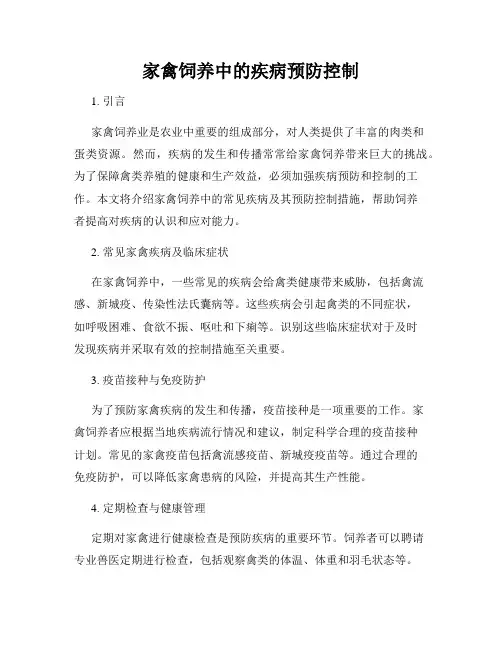 家禽饲养中的疾病预防控制

1. 引言

家禽饲养业是农业中重要的组成部分，对人类提供了丰富的肉类和蛋类资源。然而，疾病的发生和传播常常给家禽饲养带来巨大的挑战。为了保障禽类养殖的健康和生产效益，必须加强疾病预防和控制的工作。本文将介绍家禽饲养中的常见疾病及其预防控制措施，帮助饲养者提高对疾病的认识和应对能力。

2. 常见家禽疾病及临床症状

在家禽饲养中，一些常见的疾病会给禽类健康带来威胁，包括禽流感、新城疫、传染性法氏囊病等。这些疾病会引起禽类的不同症状，如呼吸困难、食欲不振、呕吐和下痢等。识别这些临床症状对于及时发现疾病并采取有效的控制措施至关重要。

3. 疫苗接种与免疫防护

为了预防家禽疾病的发生和传播，疫苗接种是一项重要的工作。家禽饲养者应根据当地疾病流行情况和建议，制定科学合理的疫苗接种计划。常见的家禽疫苗包括禽流感疫苗、新城疫疫苗等。通过合理的免疫防护，可以降低家禽患病的风险，并提高其生产性能。

4. 定期检查与健康管理

定期对家禽进行健康检查是预防疾病的重要环节。饲养者可以聘请专业兽医定期进行检查，包括观察禽类的体温、体重和羽毛状态等。